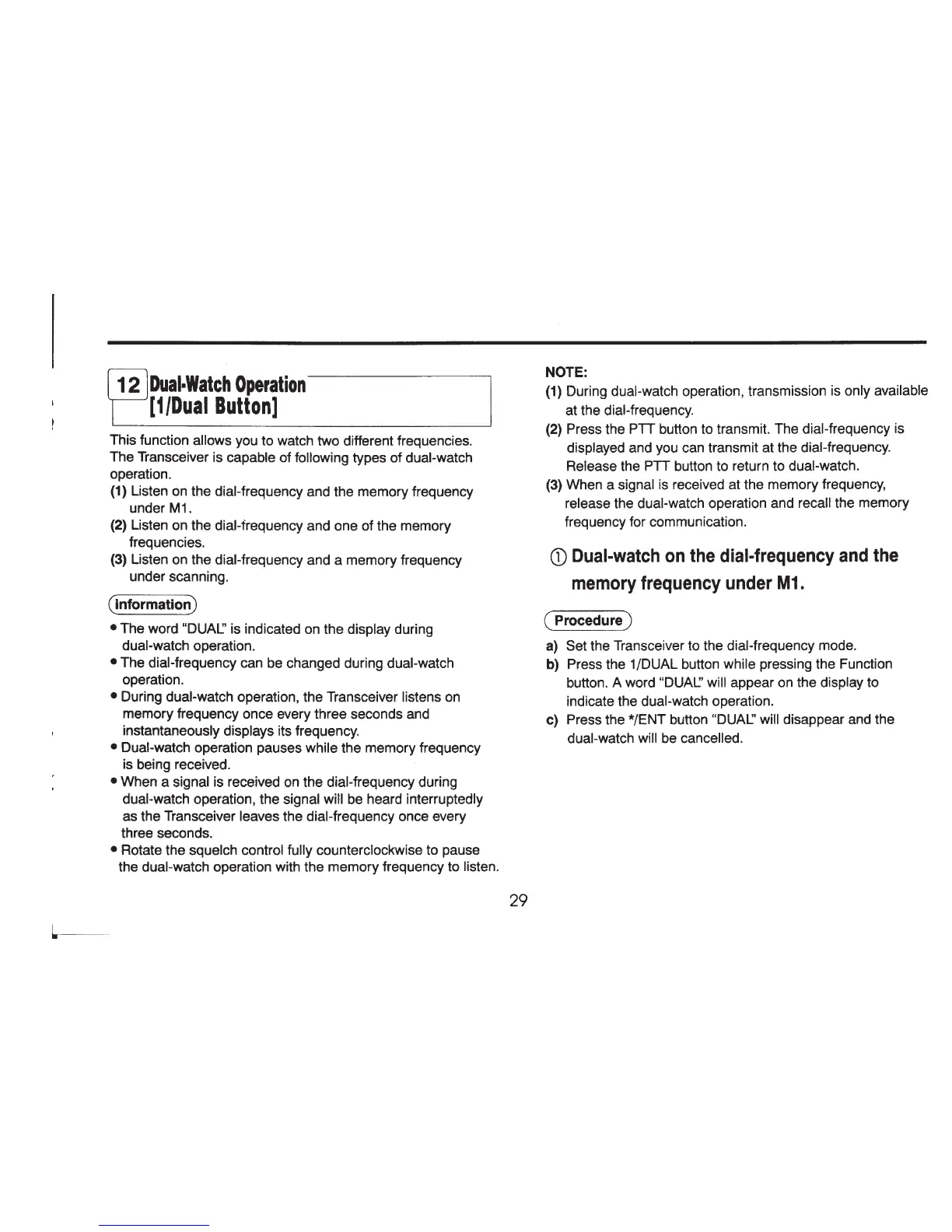 12 Dual-Watch Operation [1/Dual Button]

This function allows you to watch two different frequencies. The Transceiver is capable of following types of dual-watch operation.
(1) Listen on the dial-frequency and the memory frequency under M1.
(2) Listen on the dial-frequency and one of the memory frequencies.
(3) Listen on the dial-frequency and a memory frequency under scanning.

Information

• The word "DUAL" is indicated on the display during dual-watch operation.
• The dial-frequency can be changed during dual-watch operation.
• During dual-watch operation, the Transceiver listens on memory frequency once every three seconds and instantaneously displays its frequency.
• Dual-watch operation pauses while the memory frequency is being received.
• When a signal is received on the dial-frequency during dual-watch operation, the signal will be heard interruptedly as the Transceiver leaves the dial-frequency once every three seconds.
• Rotate the squelch control fully counterclockwise to pause the dual-watch operation with the memory frequency to listen.

NOTE:
(1) During dual-watch operation, transmission is only available at the dial-frequency.
(2) Press the PTT button to transmit. The dial-frequency is displayed and you can transmit at the dial-frequency. Release the PTT button to return to dual-watch.
(3) When a signal is received at the memory frequency, release the dual-watch operation and recall the memory frequency for communication.

① Dual-watch on the dial-frequency and the memory frequency under M1.

Procedure

a) Set the Transceiver to the dial-frequency mode.
b) Press the 1/DUAL button while pressing the Function button. A word "DUAL" will appear on the display to indicate the dual-watch operation.
c) Press the */ENT button "DUAL" will disappear and the dual-watch will be cancelled.

29